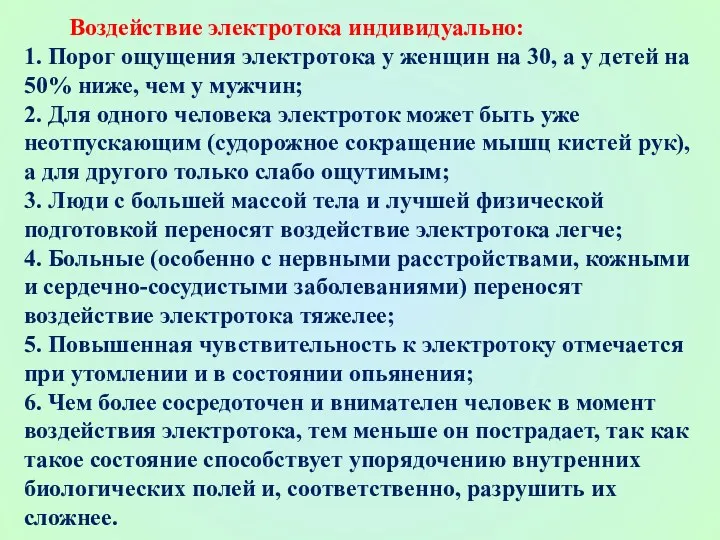 Воздействие электротока индивидуально:
1. Порог ощущения электротока у женщин на 30, а у детей на 50% ниже, чем у мужчин;
2. Для одного человека электроток может быть уже неотпускающим (судорожное сокращение мышц кистей рук), а для другого только слабо ощутимым;
3. Люди с большей массой тела и лучшей физической подготовкой переносят воздействие электротока легче;
4. Больные (особенно с нервными расстройствами, кожными и сердечно-сосудистыми заболеваниями) переносят воздействие электротока тяжелее;
5. Повышенная чувствительность к электротоку отмечается при утомлении и в состоянии опьянения;
6. Чем более сосредоточен и внимателен человек в момент воздействия электротока, тем меньше он пострадает, так как такое состояние способствует упорядочению внутренних биологических полей и, соответственно, разрушить их сложнее.